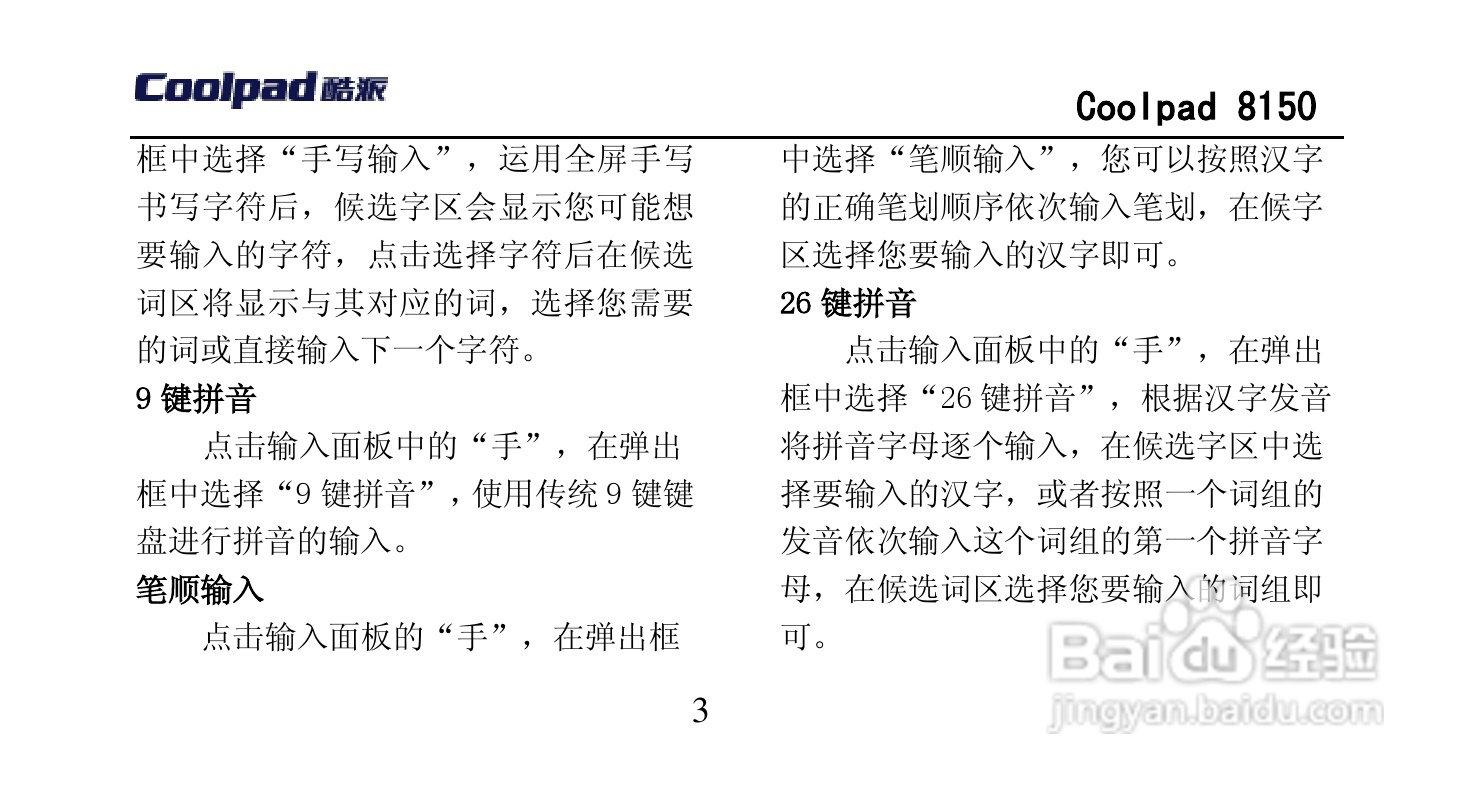 Coolpad 酷派

Coolpad 8150

框中选择“手写输入”，运用全屏手写书写字符后，候选字区会显示您可能想要输入的字符，点击选择字符后在候选词区将显示与其对应的词，选择您需要的词或直接输入下一个字符。

9 键拼音

点击输入面板中的“手”，在弹出框中选择“9 键拼音”，使用传统 9 键键盘进行拼音的输入。

笔顺输入

点击输入面板的“手”，在弹出框中选择“笔顺输入”，您可以按照汉字的正确笔划顺序依次输入笔划，在候字区选择您要输入的汉字即可。

26 键拼音

点击输入面板中的“手”，在弹出框中选择“26 键拼音”，根据汉字发音将拼音字母逐个输入，在候选字区中选择要输入的汉字，或者按照一个词组的发音依次输入这个词组的第一个拼音字母，在候选词区选择您要输入的词组即可。

3

Baidu 经验
jingyan.baidu.com